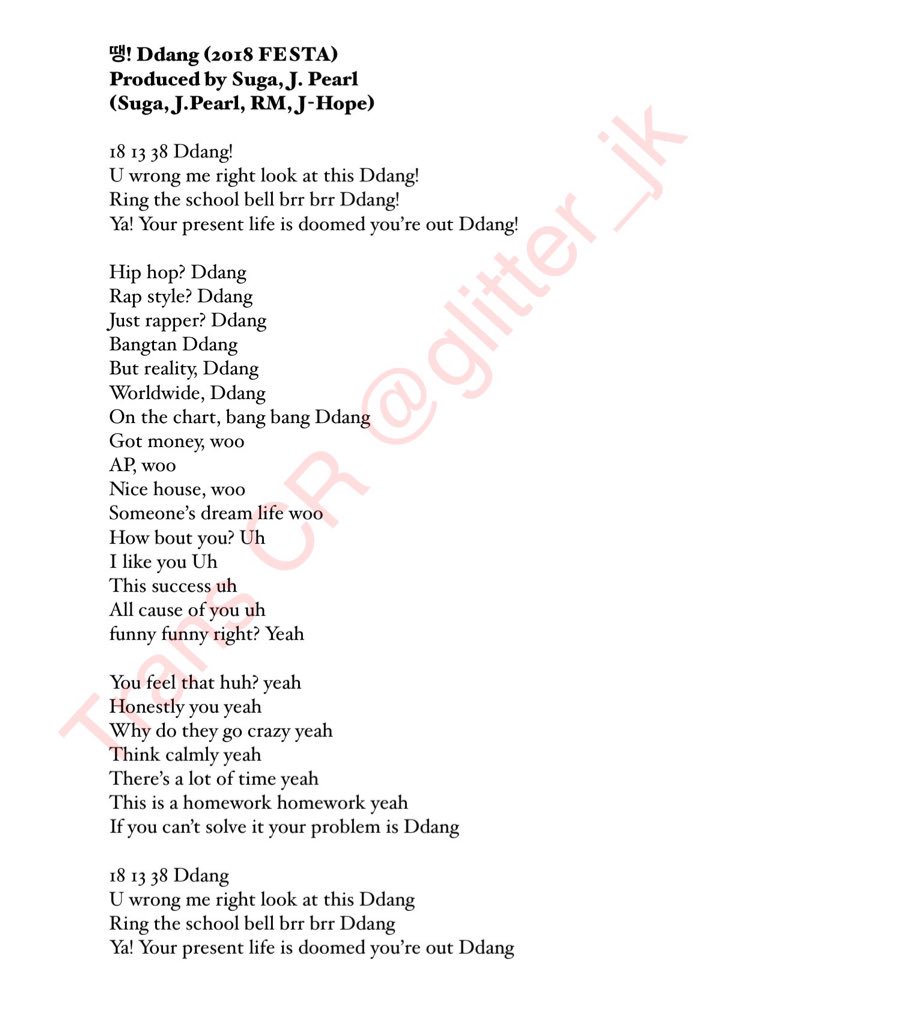 땡! Ddang (2018 FESTA)
Produced by Suga, J. Pearl
(Suga, J.Pearl, RM, J-Hope)

18 13 38 Ddang!
U wrong me right look at this Ddang!
Ring the school bell brr brr Ddang!
Ya! Your present life is doomed you're out Ddang!

Hip hop? Ddang
Rap style? Ddang
Just rapper? Ddang
Bangtan Ddang
But reality, Ddang
Worldwide, Ddang
On the chart, bang bang Ddang
Got money, woo
AP, woo
Nice house, woo
Someone's dream life woo
How bout you? Uh
I like you Uh
This success uh
All cause of you uh
funny funny right? Yeah

You feel that huh? yeah
Honestly you yeah
Why do they go crazy yeah
Think calmly yeah
There's a lot of time yeah
This is a homework homework yeah
If you can't solve it your problem is Ddang

18 13 38 Ddang
U wrong me right look at this Ddang
Ring the school bell brr brr Ddang
Ya! Your present life is doomed you're out Ddang

Trans CR @glitter_jk